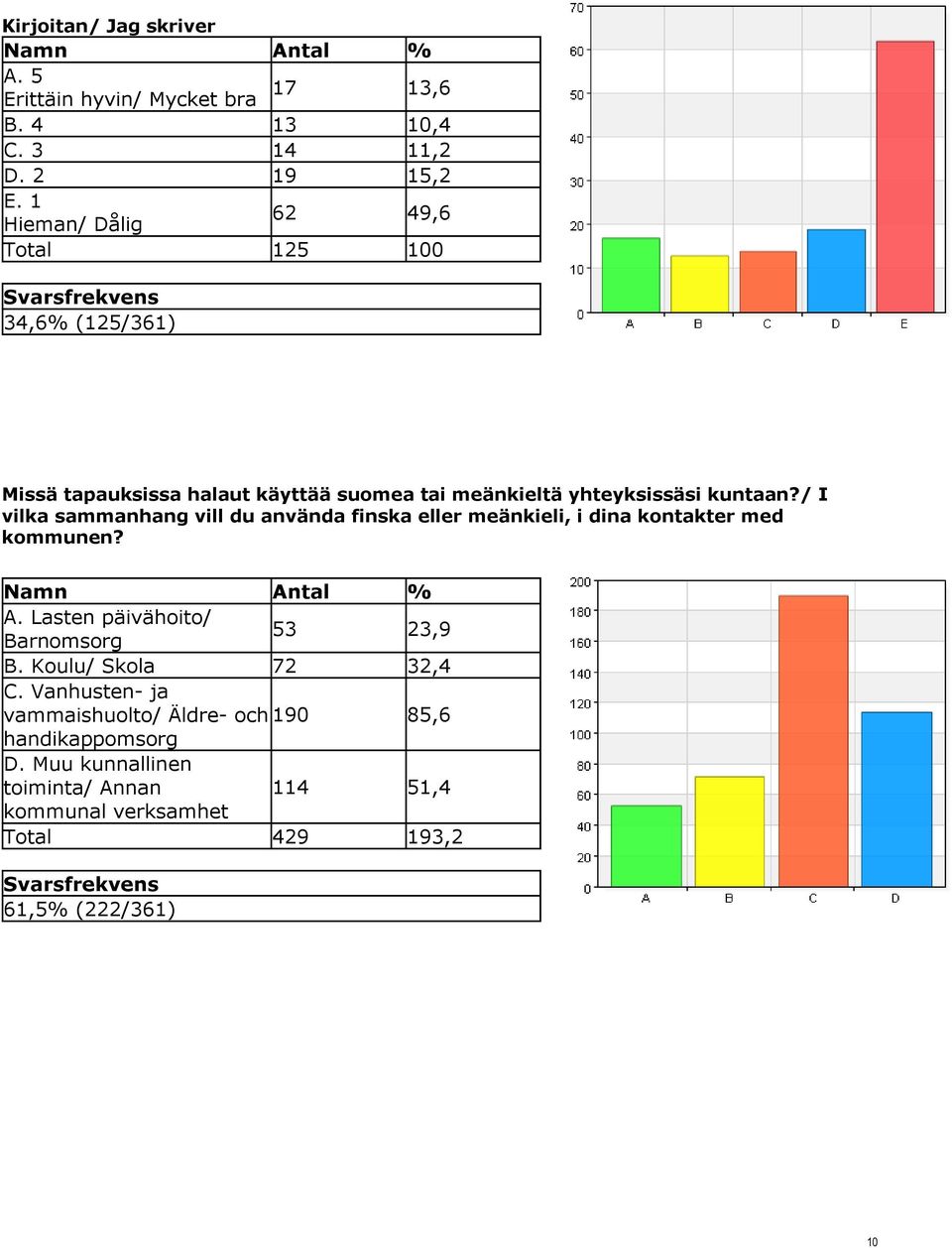 Kirjoitan/ Jag skriver

| Namn | Antal | % |
|---|---|---|
| A. 5 Erittäin hyvin/ Mycket bra | 17 | 13,6 |
| B. 4 | 13 | 10,4 |
| C. 3 | 14 | 11,2 |
| D. 2 | 19 | 15,2 |
| E. 1 Hieman/ Dålig | 62 | 49,6 |
| Total | 125 | 100 |

| Svarsfrekvens |
|---|
| 34,6% (125/361) |

70
60
50
40
30
20
10
0
A B C D E

Missä tapauksissa halaut käyttää suomea tai meänkieltä yhteyksissäsi kuntaan?/ I vilka sammanhang vill du använda finska eller meänkieli, i dina kontakter med kommunen?

| Namn | Antal | % |
|---|---|---|
| A. Lasten päivähoito/ Barnomsorg | 53 | 23,9 |
| B. Koulu/ Skola | 72 | 32,4 |
| C. Vanhusten- ja vammaishuolto/ Äldre- och handikappomsorg | 190 | 85,6 |
| D. Muu kunnallinen toiminta/ Annan kommunal verksamhet | 114 | 51,4 |
| Total | 429 | 193,2 |

| Svarsfrekvens |
|---|
| 61,5% (222/361) |

200
180
160
140
120
100
80
60
40
20
0
A B C D

10